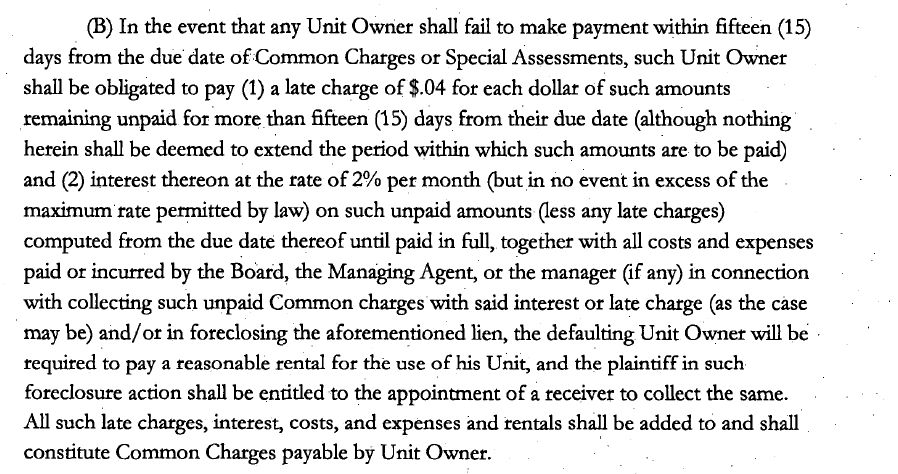 (B) In the event that any Unit Owner shall fail to make payment within fifteen (15) days from the due date of Common Charges or Special Assessments, such Unit Owner shall be obligated to pay (1) a late charge of $.04 for each dollar of such amounts remaining unpaid for more than fifteen (15) days from their due date (although nothing herein shall be deemed to extend the period within which such amounts are to be paid) and (2) interest thereon at the rate of 2% per month (but in no event in excess of the maximum rate permitted by law) on such unpaid amounts (less any late charges) computed from the due date thereof until paid in full, together with all costs and expenses paid or incurred by the Board, the Managing Agent, or the manager (if any) in connection with collecting such unpaid Common charges with said interest or late charge (as the case may be) and/or in foreclosing the aforementioned lien, the defaulting Unit Owner will be required to pay a reasonable rental for the use of his Unit, and the plaintiff in such foreclosure action shall be entitled to the appointment of a receiver to collect the same. All such late charges, interest, costs, and expenses and rentals shall be added to and shall constitute Common Charges payable by Unit Owner.